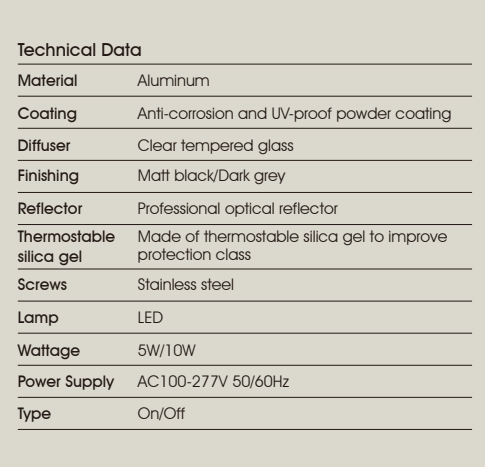 Technical Data

| | |
|---|---|
| Material | Aluminum |
| Coating | Anti-corrosion and UV-proof powder coating |
| Diffuser | Clear tempered glass |
| Finishing | Matt black/Dark grey |
| Reflector | Professional optical reflector |
| Thermostable silica gel | Made of thermostable silica gel to improve protection class |
| Screws | Stainless steel |
| Lamp | LED |
| Wattage | 5W/10W |
| Power Supply | AC100-277V 50/60Hz |
| Type | On/Off |